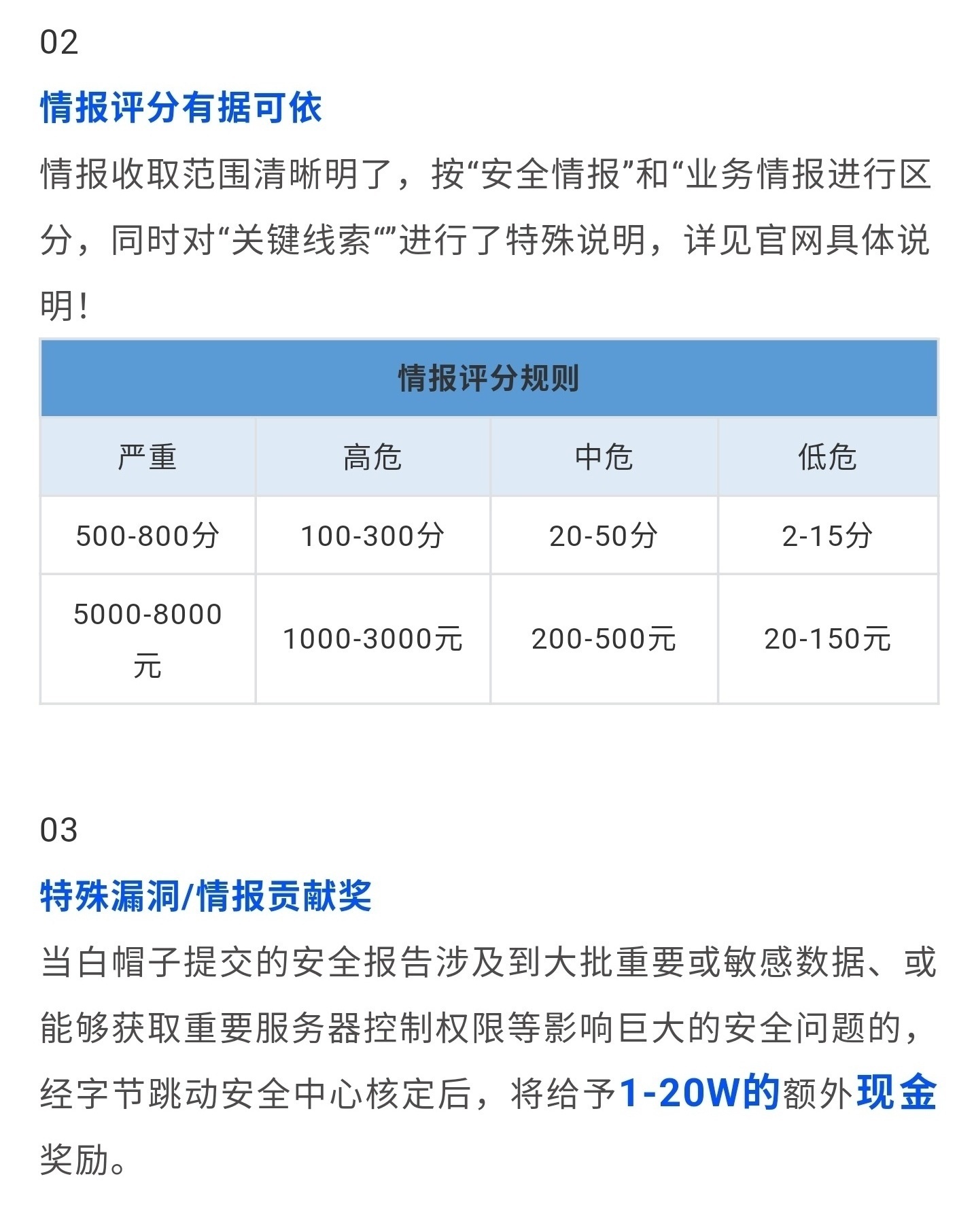 02

情报评分有据可依

情报收取范围清晰明了，按“安全情报”和“业务情报进行区分，同时对“关键线索“”进行了特殊说明，详见官网具体说明！

| 情报评分规则 | | | |
|---|---|---|---|
| 严重 | 高危 | 中危 | 低危 |
| 500-800分 | 100-300分 | 20-50分 | 2-15分 |
| 5000-8000元 | 1000-3000元 | 200-500元 | 20-150元 |

03

特殊漏洞/情报贡献奖

当白帽子提交的安全报告涉及到大批重要或敏感数据、或能够获取重要服务器控制权限等影响巨大的安全问题的，经字节跳动安全中心核定后，将给予1-20W的额外现金奖励。